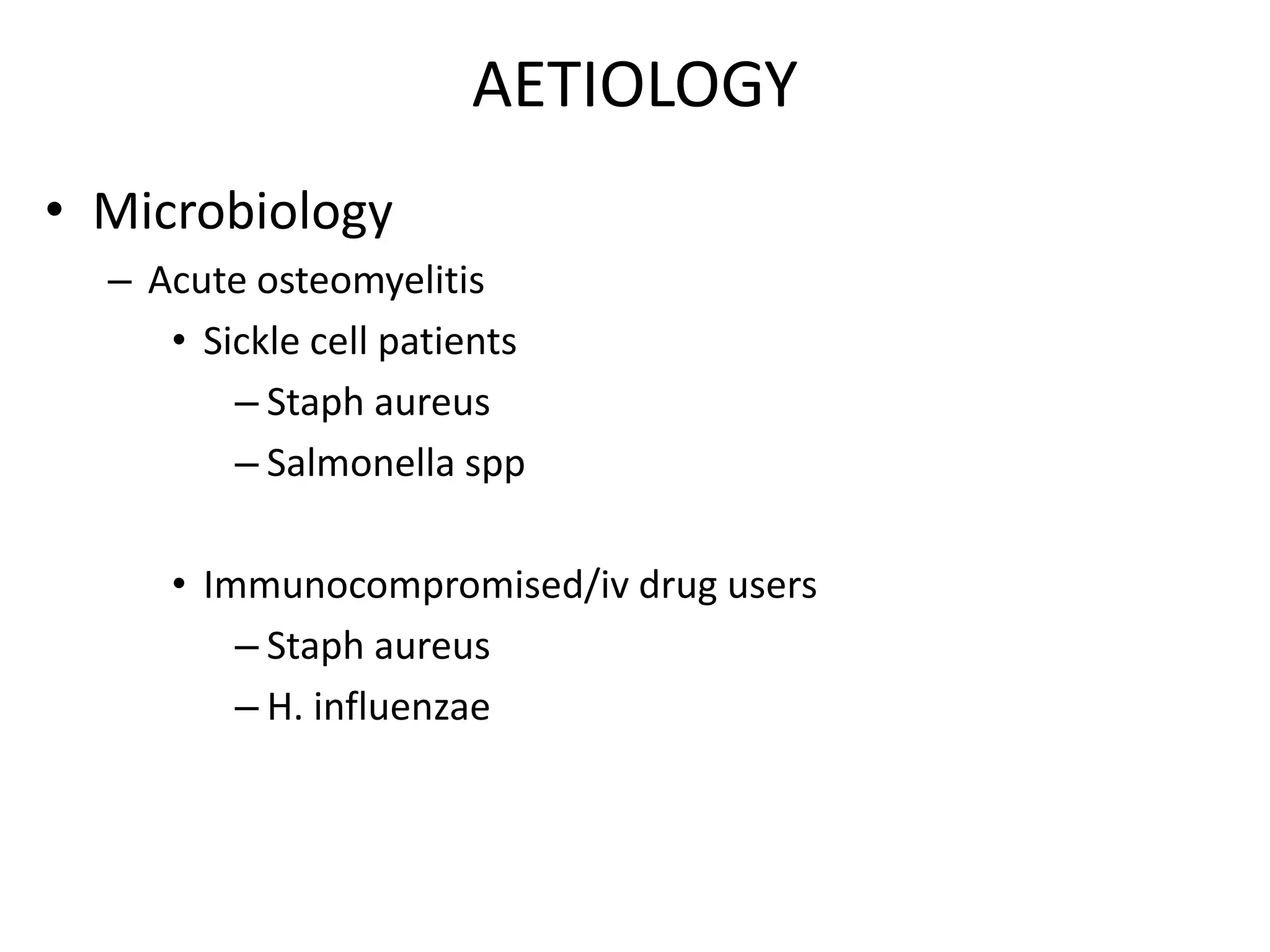 AETIOLOGY

• Microbiology
  – Acute osteomyelitis
    • Sickle cell patients
      – Staph aureus
      – Salmonella spp

    • Immunocompromised/iv drug users
      – Staph aureus
      – H. influenzae